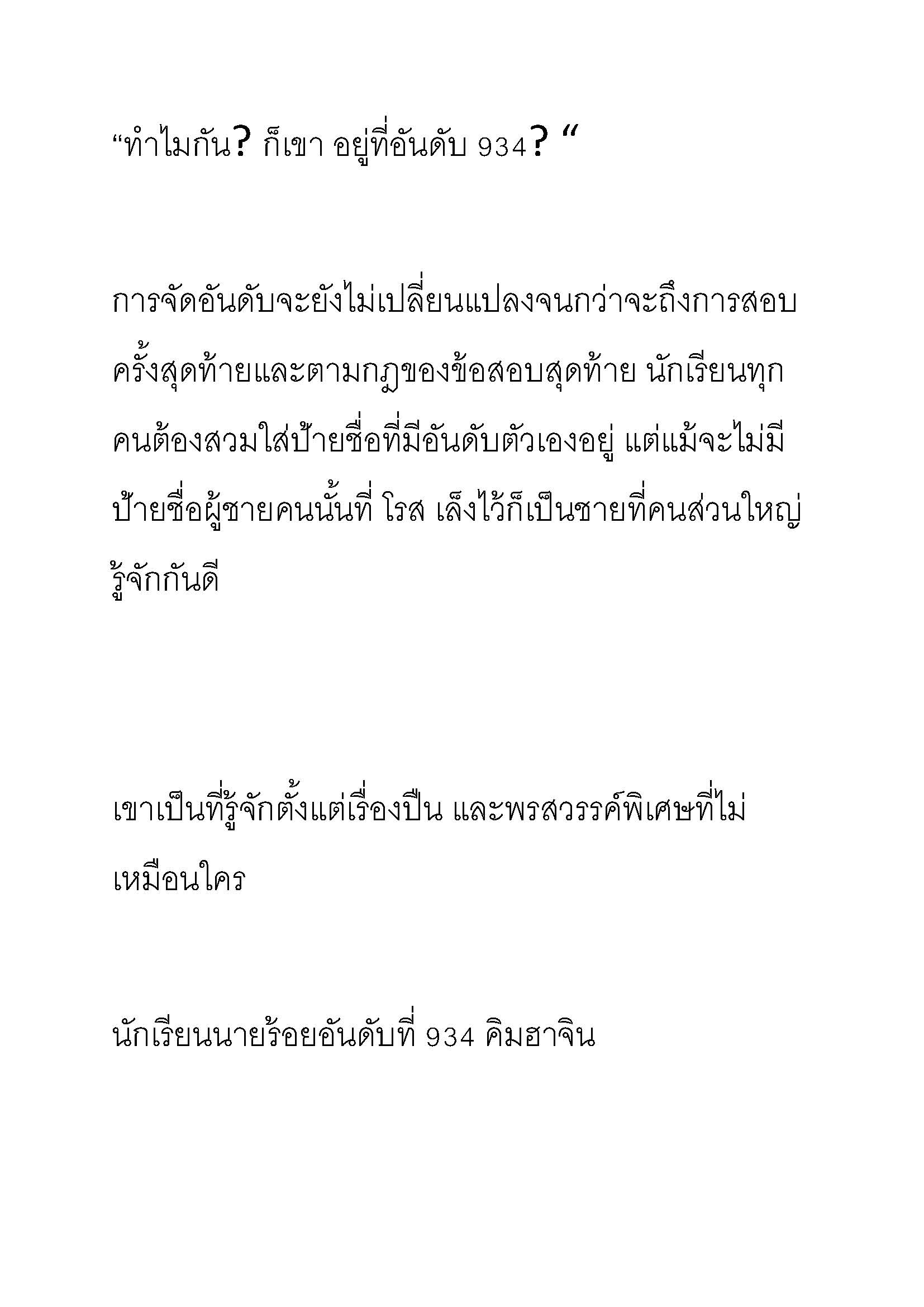 “ทำไมกัน? ก็เขา อยู่ที่อันดับ 934? “

การจัดอันดับจะยังไม่เปลี่ยนแปลงจนกว่าจะถึงการสอบครั้งสุดท้ายและตามกฎของข้อสอบสุดท้าย นักเรียนทุกคนต้องสวมใส่ป้ายชื่อที่มีอันดับตัวเองอยู่ แต่แม้จะไม่มีป้ายชื่อผู้ชายคนนั้นที่ โรส เล็งไว้ก็เป็นชายที่คนส่วนใหญ่รู้จักกันดี

เขาเป็นที่รู้จักตั้งแต่เรื่องปืน และพรสวรรค์พิเศษที่ไม่เหมือนใคร

นักเรียนนายร้อยอันดับที่ 934 คิมฮาจิน